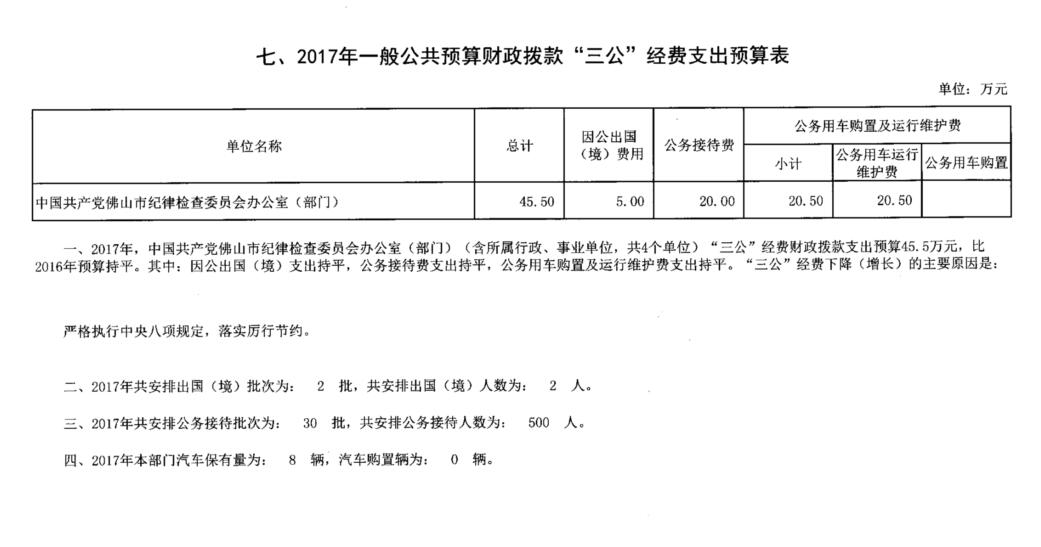 七、2017年一般公共预算财政拨款“三公”经费支出预算表

单位：万元

| 单位名称 | 总计 | 因公出国（境）费用 | 公务接待费 | 公务用车购置及运行维护费 | | |
|---|---|---|---|---|---|---|
| | | | | 小计 | 公务用车运行维护费 | 公务用车购置 |
| 中国共产党佛山市纪律检查委员会办公室（部门） | 45.50 | 5.00 | 20.00 | 20.50 | 20.50 | |

一、2017年，中国共产党佛山市纪律检查委员会办公室（部门）（含所属行政、事业单位，共4个单位）“三公”经费财政拨款支出预算45.5万元，比2016年预算持平。其中：因公出国（境）支出持平，公务接待费支出持平，公务用车购置及运行维护费支出持平。“三公”经费下降（增长）的主要原因是：

严格执行中央八项规定，落实厉行节约。

二、2017年共安排出国（境）批次为： 2 批，共安排出国（境）人数为： 2 人。

三、2017年共安排公务接待批次为： 30 批，共安排公务接待人数为： 500 人。

四、2017年本部门汽车保有量为： 8 辆，汽车购置辆为： 0 辆。